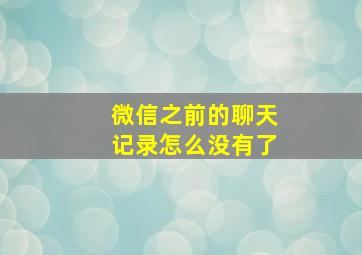 微信之前的聊天记录怎么没有了